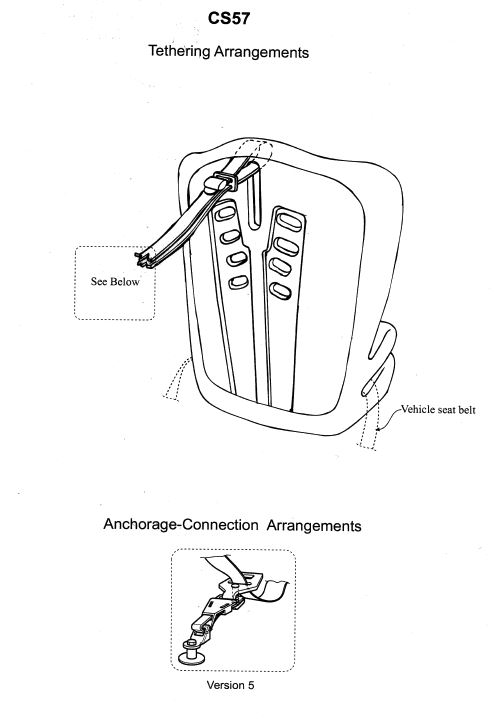 CS57

Tethering Arrangements

See Below

Vehicle seat belt

Anchorage-Connection Arrangements

Version 5